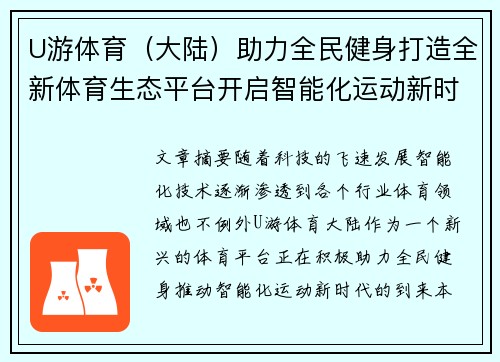 U游体育（大陆）助力全民健身打造全新体育生态平台开启智能化运动新时

文章摘要随着科技的飞速发展智能化技术逐渐渗透到各个行业体育领域也不例外U游体育大陆作为一个新兴的体育平台正在积极助力全民健身推动智能化运动新时代的到来本